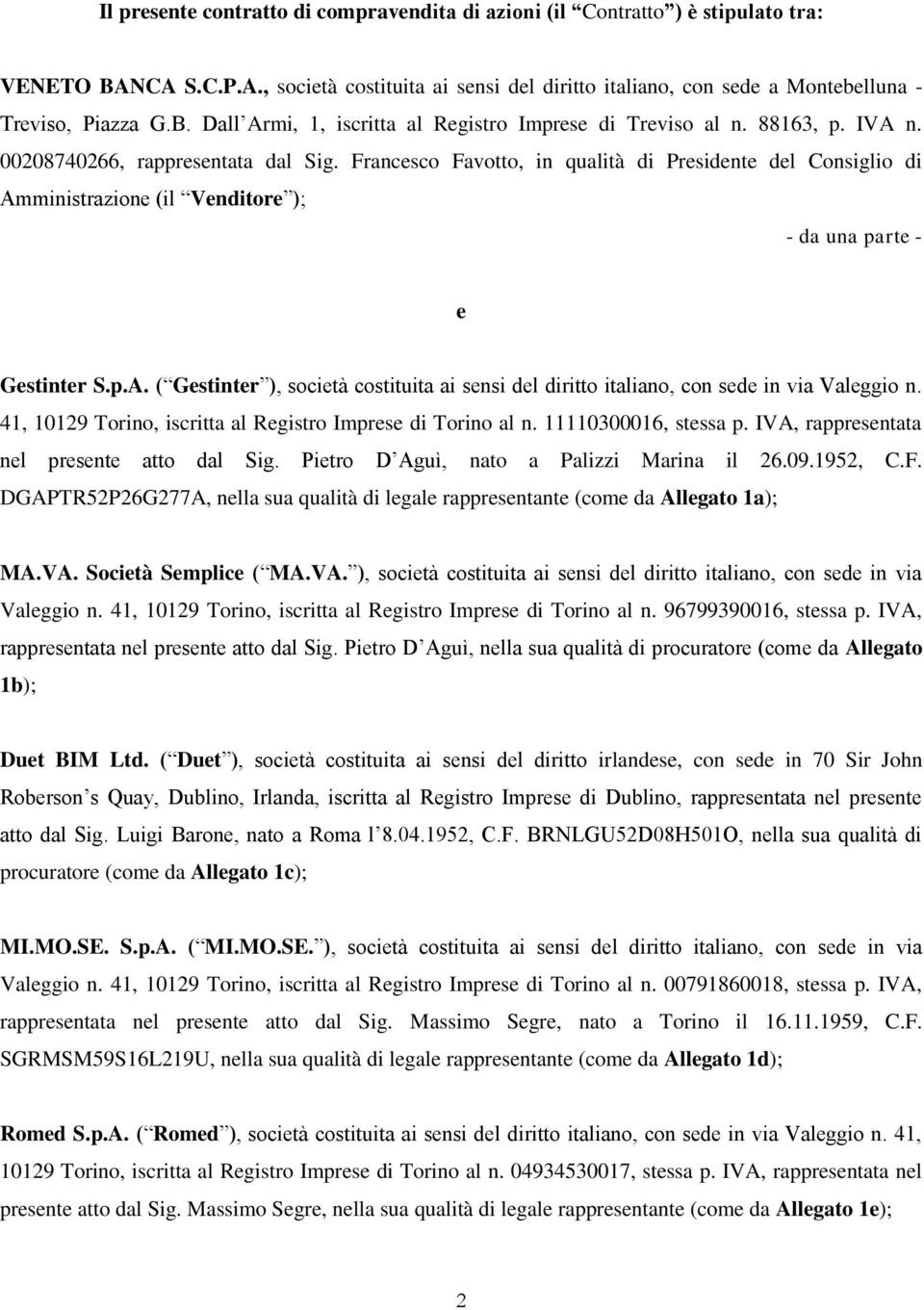 Il presente contratto di compravendita di azioni (il “Contratto”) è stipulato tra:

VENETO BANCA S.C.P.A., società costituita ai sensi del diritto italiano, con sede a Montebelluna - Treviso, Piazza G.B. Dall’Armi, 1, iscritta al Registro Imprese di Treviso al n. 88163, p. IVA n. 00208740266, rappresentata dal Sig. Francesco Favotto, in qualità di Presidente del Consiglio di Amministrazione (il “Venditore”);

- da una parte -

e

Gestinter S.p.A. (“Gestinter”), società costituita ai sensi del diritto italiano, con sede in via Valeggio n. 41, 10129 Torino, iscritta al Registro Imprese di Torino al n. 11110300016, stessa p. IVA, rappresentata nel presente atto dal Sig. Pietro D’Aguì, nato a Palizzi Marina il 26.09.1952, C.F. DGAPTR52P26G277A, nella sua qualità di legale rappresentante (come da Allegato 1a);

MA.VA. Società Semplice (“MA.VA.”), società costituita ai sensi del diritto italiano, con sede in via Valeggio n. 41, 10129 Torino, iscritta al Registro Imprese di Torino al n. 96799390016, stessa p. IVA, rappresentata nel presente atto dal Sig. Pietro D’Aguì, nella sua qualità di procuratore (come da Allegato 1b);

Duet BIM Ltd. (“Duet”), società costituita ai sensi del diritto irlandese, con sede in 70 Sir John Roberson’s Quay, Dublino, Irlanda, iscritta al Registro Imprese di Dublino, rappresentata nel presente atto dal Sig. Luigi Barone, nato a Roma l’8.04.1952, C.F. BRNLGU52D08H501O, nella sua qualità di procuratore (come da Allegato 1c);

MI.MO.SE. S.p.A. (“MI.MO.SE.”), società costituita ai sensi del diritto italiano, con sede in via Valeggio n. 41, 10129 Torino, iscritta al Registro Imprese di Torino al n. 00791860018, stessa p. IVA, rappresentata nel presente atto dal Sig. Massimo Segre, nato a Torino il 16.11.1959, C.F. SGRMSM59S16L219U, nella sua qualità di legale rappresentante (come da Allegato 1d);

Romed S.p.A. (“Romed”), società costituita ai sensi del diritto italiano, con sede in via Valeggio n. 41, 10129 Torino, iscritta al Registro Imprese di Torino al n. 04934530017, stessa p. IVA, rappresentata nel presente atto dal Sig. Massimo Segre, nella sua qualità di legale rappresentante (come da Allegato 1e);

2